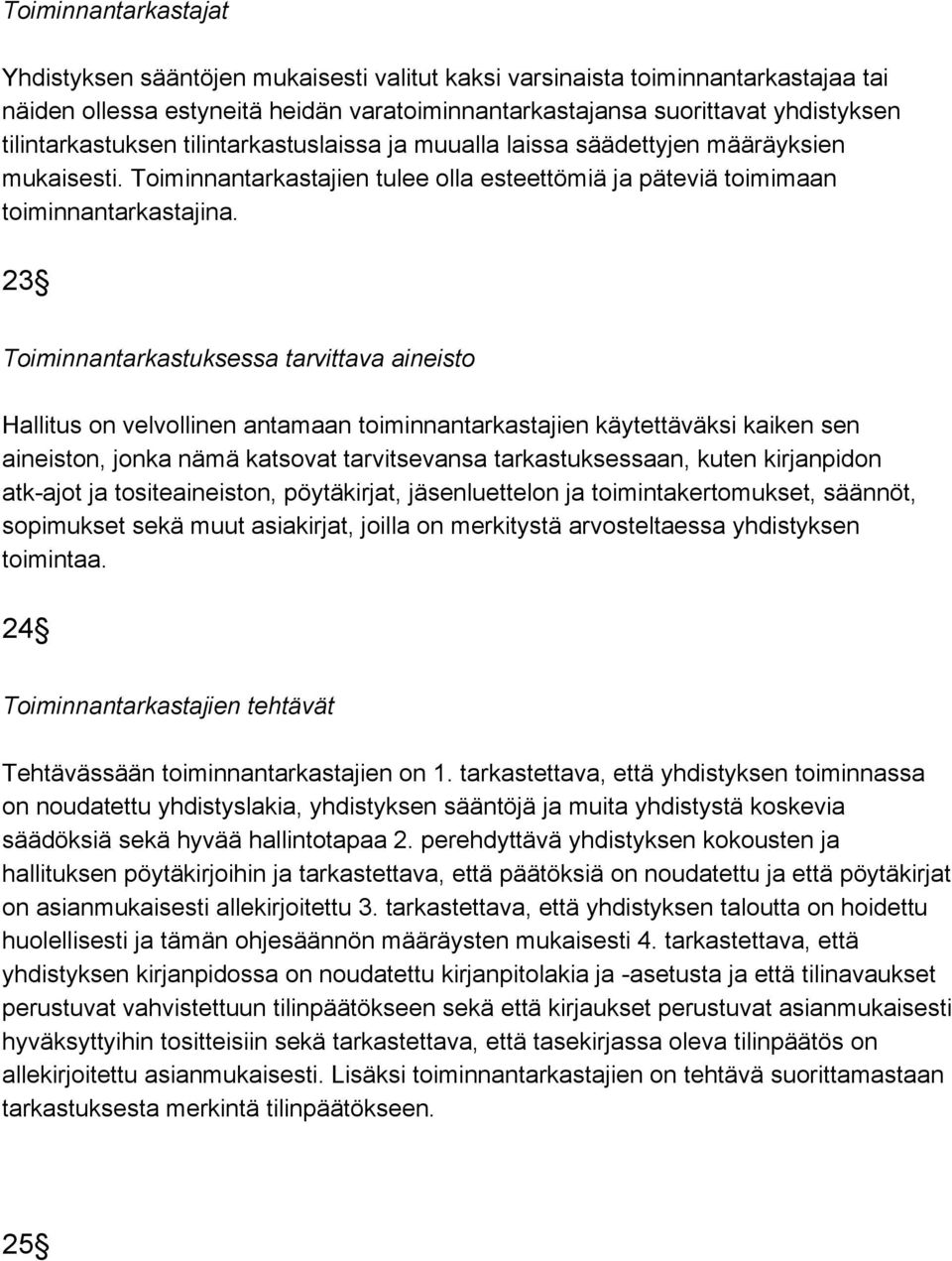 Toiminnantarkastajat

Yhdistyksen sääntöjen mukaisesti valitut kaksi varsinaista toiminnantarkastajaa tai näiden ollessa estyneitä heidän varatoiminnantarkastajansa suorittavat yhdistyksen tilintarkastuksen tilintarkastuslaissa ja muualla laissa säädettyjen määräyksien mukaisesti. Toiminnantarkastajien tulee olla esteettömiä ja päteviä toimimaan toiminnantarkastajina.

23§

Toiminnantarkastuksessa tarvittava aineisto

Hallitus on velvollinen antamaan toiminnantarkastajien käytettäväksi kaiken sen aineiston, jonka nämä katsovat tarvitsevansa tarkastuksessaan, kuten kirjanpidon atk-ajot ja tositeaineiston, pöytäkirjat, jäsenluettelon ja toimintakertomukset, säännöt, sopimukset sekä muut asiakirjat, joilla on merkitystä arvosteltaessa yhdistyksen toimintaa.

24§

Toiminnantarkastajien tehtävät

Tehtävässään toiminnantarkastajien on 1. tarkastettava, että yhdistyksen toiminnassa on noudatettu yhdistyslakia, yhdistyksen sääntöjä ja muita yhdistystä koskevia säädöksiä sekä hyvää hallintotapaa 2. perehdyttävä yhdistyksen kokousten ja hallituksen pöytäkirjoihin ja tarkastettava, että päätöksiä on noudatettu ja että pöytäkirjat on asianmukaisesti allekirjoitettu 3. tarkastettava, että yhdistyksen taloutta on hoidettu huolellisesti ja tämän ohjesäännön määräysten mukaisesti 4. tarkastettava, että yhdistyksen kirjanpidossa on noudatettu kirjanpitolakia ja -asetusta ja että tilinavaukset perustuvat vahvistettuun tilinpäätökseen sekä että kirjaukset perustuvat asianmukaisesti hyväksyttyihin tositteisiin sekä tarkastettava, että tasekirjassa oleva tilinpäätös on allekirjoitettu asianmukaisesti. Lisäksi toiminnantarkastajien on tehtävä suorittamastaan tarkastuksesta merkintä tilinpäätökseen.

25§